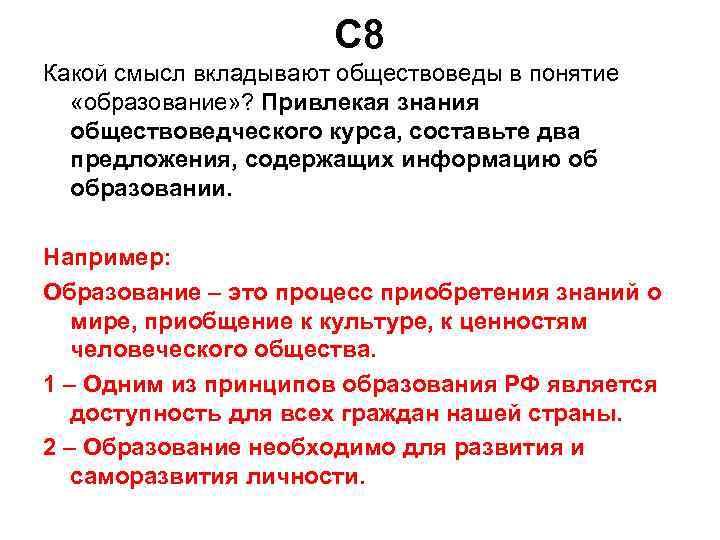 С8

Какой смысл вкладывают обществоведы в понятие «образование»? Привлекая знания обществоведческого курса, составьте два предложения, содержащих информацию об образовании.

Например:

Образование – это процесс приобретения знаний о мире, приобщение к культуре, к ценностям человеческого общества.

1 – Одним из принципов образования РФ является доступность для всех граждан нашей страны.

2 – Образование необходимо для развития и саморазвития личности.